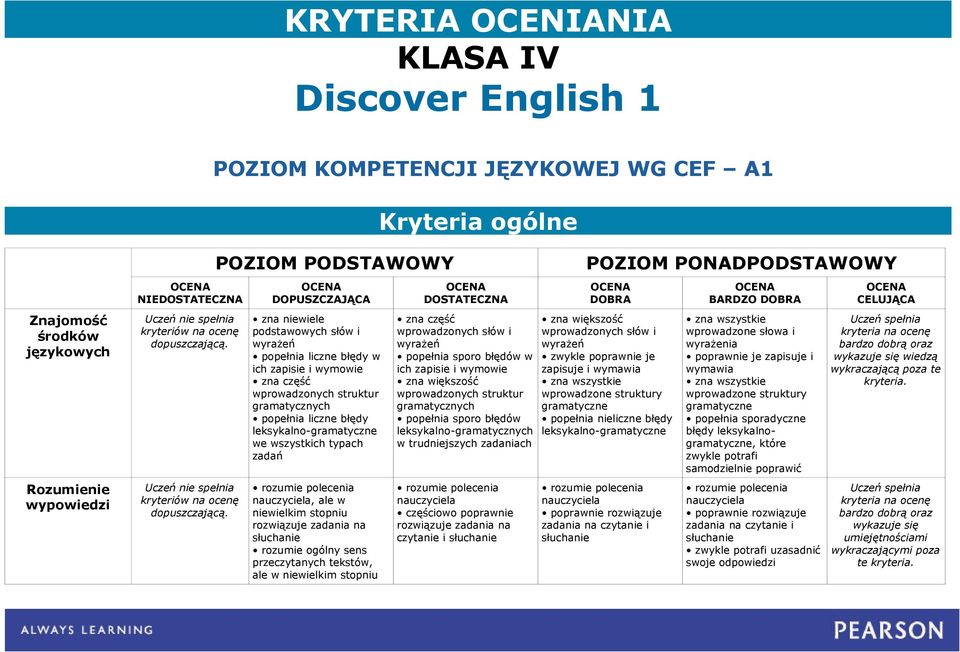 KRYTERIA OCENIANIA
KLASA IV
Discover English 1

POZIOM KOMPETENCJI JĘZYKOWEJ WG CEF – A1

Kryteria ogólne

| | POZIOM PODSTAWOWY | | | POZIOM PONADPODSTAWOWY | | |
|---|---|---|---|---|---|---|
| | OCENA NIEDOSTATECZNA | OCENA DOPUSZCZAJĄCA | OCENA DOSTATECZNA | OCENA DOBRA | OCENA BARDZO DOBRA | OCENA CELUJĄCA |
| Znajomość środków językowych | Uczeń nie spełnia kryteriów na ocenę dopuszczającą. | • zna niewiele podstawowych słów i wyrażeń • popełnia liczne błędy w ich zapisie i wymowie • zna część wprowadzonych struktur gramatycznych • popełnia liczne błędy leksykalno-gramatyczne we wszystkich typach zadań | • zna część wprowadzonych słów i wyrażeń • popełnia sporo błędów w ich zapisie i wymowie • zna większość wprowadzonych struktur gramatycznych • popełnia sporo błędów leksykalno-gramatycznych w trudniejszych zadaniach | • zna większość wprowadzonych słów i wyrażeń • zwykle poprawnie je zapisuje i wymawia • zna wszystkie wprowadzone struktury gramatyczne • popełnia nieliczne błędy leksykalno-gramatyczne | • zna wszystkie wprowadzone słowa i wyrażenia • poprawnie je zapisuje i wymawia • zna wszystkie wprowadzone struktury gramatyczne • popełnia sporadyczne błędy leksykalno-gramatyczne, które zwykle potrafi samodzielnie poprawić | Uczeń spełnia kryteria na ocenę bardzo dobrą oraz wykazuje się wiedzą wykraczającą poza te kryteria. |
| Rozumienie wypowiedzi | Uczeń nie spełnia kryteriów na ocenę dopuszczającą. | • rozumie polecenia nauczyciela, ale w niewielkim stopniu rozwiązuje zadania na słuchanie • rozumie ogólny sens przeczytanych tekstów, ale w niewielkim stopniu | • rozumie polecenia nauczyciela • częściowo poprawnie rozwiązuje zadania na czytanie i słuchanie | • rozumie polecenia nauczyciela • poprawnie rozwiązuje zadania na czytanie i słuchanie | • rozumie polecenia nauczyciela • poprawnie rozwiązuje zadania na czytanie i słuchanie • zwykle potrafi uzasadnić swoje odpowiedzi | Uczeń spełnia kryteria na ocenę bardzo dobrą oraz wykazuje się umiejętnościami wykraczającymi poza te kryteria. |

ALWAYS LEARNING
PEARSON